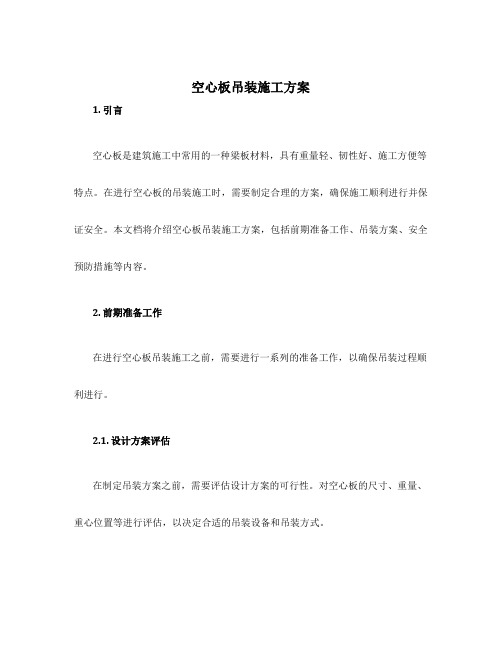 空心板吊装施工方案

1. 引言

空心板是建筑施工中常用的一种梁板材料，具有重量轻、韧性好、施工方便等特点。在进行空心板的吊装施工时，需要制定合理的方案，确保施工顺利进行并保证安全。本文档将介绍空心板吊装施工方案，包括前期准备工作、吊装方案、安全预防措施等内容。

2. 前期准备工作

在进行空心板吊装施工之前，需要进行一系列的准备工作，以确保吊装过程顺利进行。

2.1. 设计方案评估

在制定吊装方案之前，需要评估设计方案的可行性。对空心板的尺寸、重量、重心位置等进行评估，以决定合适的吊装设备和吊装方式。